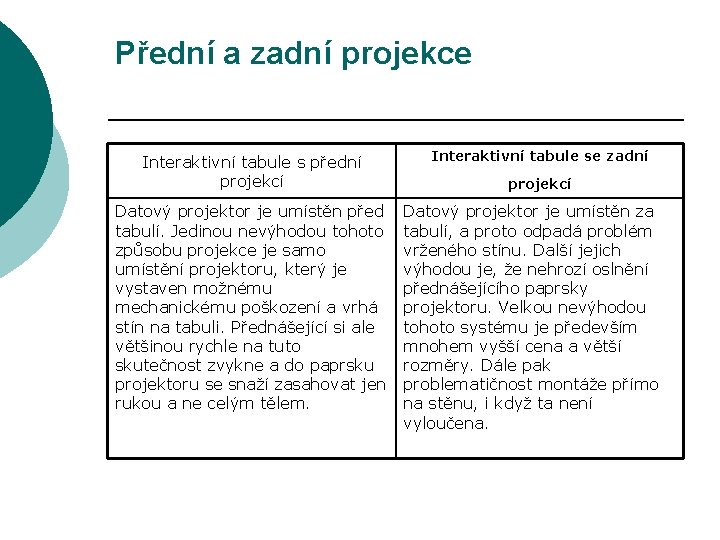 Přední a zadní projekce

| Interaktivní tabule s přední projekcí | Interaktivní tabule se zadní projekcí |
|---|---|
| Datový projektor je umístěn před tabulí. Jedinou nevýhodou tohoto způsobu projekce je samo umístění projektoru, který je vystaven možnému mechanickému poškození a vrhá stín na tabuli. Přednášející si ale většinou rychle na tuto skutečnost zvykne a do paprsku projektoru se snaží zasahovat jen rukou a ne celým tělem. | Datový projektor je umístěn za tabulí, a proto odpadá problém vrženého stínu. Další jejich výhodou je, že nehrozí oslnění přednášejícího paprsky projektoru. Velkou nevýhodou tohoto systému je především mnohem vyšší cena a větší rozměry. Dále pak problematičnost montáže přímo na stěnu, i když ta není vyloučena. |